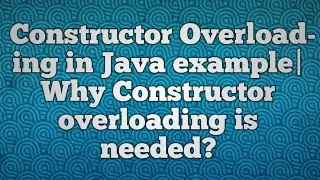 Constructor Overloading in Java example| Why Constructor overloading is needed?